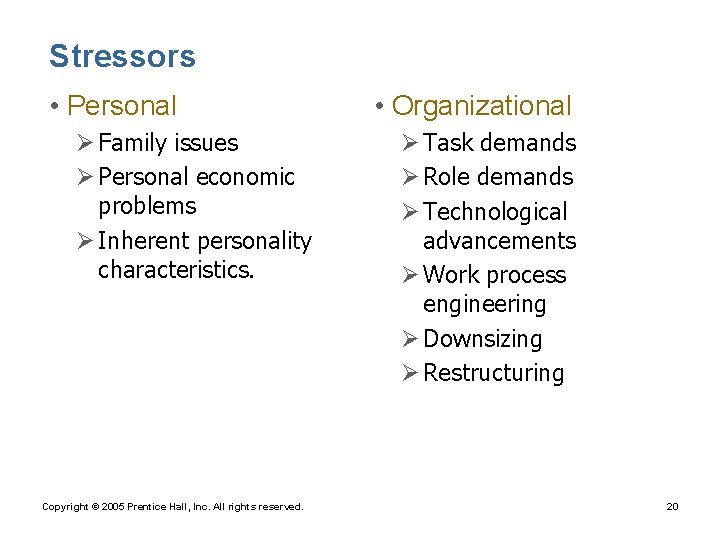 Stressors

• Personal
  ➢ Family issues
  ➢ Personal economic problems
  ➢ Inherent personality characteristics.

• Organizational
  ➢ Task demands
  ➢ Role demands
  ➢ Technological advancements
  ➢ Work process engineering
  ➢ Downsizing
  ➢ Restructuring

Copyright © 2005 Prentice Hall, Inc. All rights reserved.

20